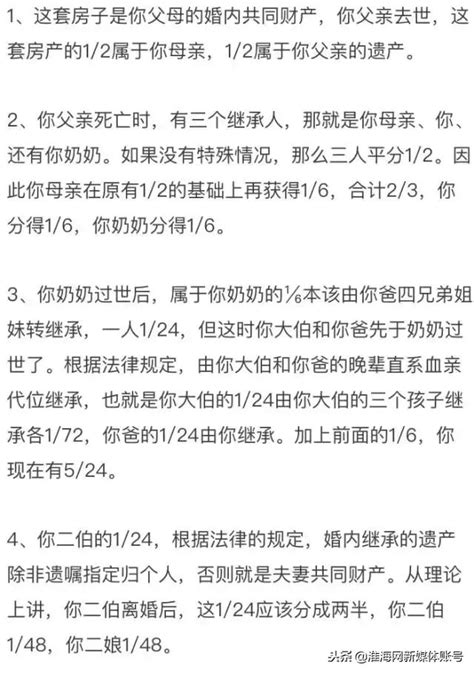 1、这套房子是你父母的婚内共同财产，你父亲去世，这套房产的1/2属于你母亲，1/2属于你父亲的遗产。

2、你父亲死亡时，有三个继承人，那就是你母亲、你、还有你奶奶。如果没有特殊情况，那么三人平分1/2。因此你母亲在原有1/2的基础上再获得1/6，合计2/3，你分得1/6，你奶奶分得1/6。

3、你奶奶过世后，属于你奶奶的⅙本该由你爸四兄弟姐妹转继承，一人1/24，但这时你大伯和你爸先于奶奶过世了。根据法律规定，由你大伯和你爸的晚辈直系血亲代位继承，也就是你大伯的1/24由你大伯的三个孩子继承各1/72，你爸的1/24由你继承。加上前面的1/6，你现在有5/24。

4、你二伯的1/24，根据法律的规定，婚内继承的遗产除非遗嘱指定归个人，否则就是夫妻共同财产。从理论上讲，你二伯离婚后，这1/24应该分成两半，你二伯1/48，你二娘1/48。

头条 @淮海网新媒体账号